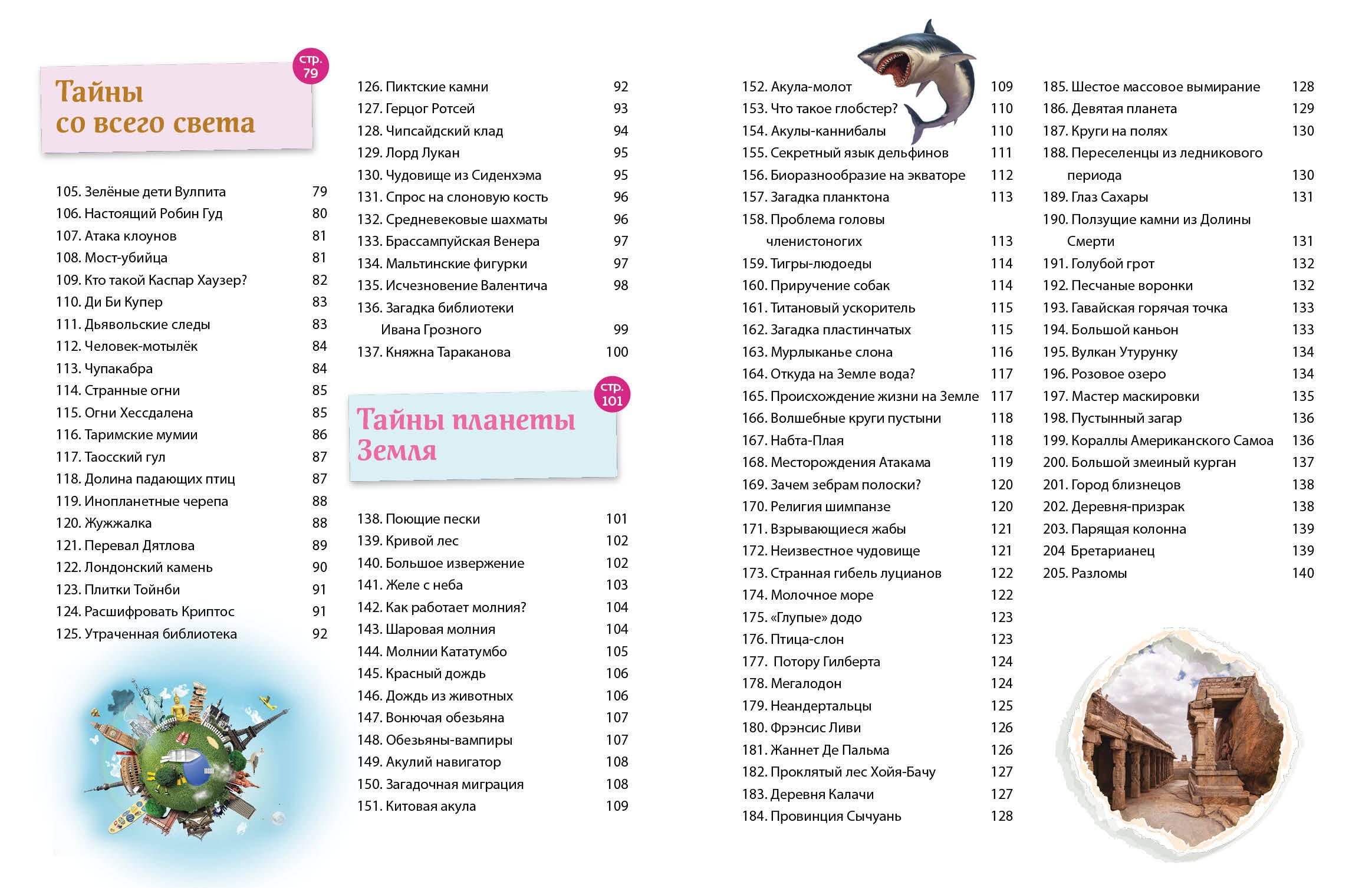 стр. 79

Тайны со всего света

105. Зелёные дети Вулпита 79
106. Настоящий Робин Гуд 80
107. Атака клоунов 81
108. Мост-убийца 81
109. Кто такой Каспар Хаузер? 82
110. Ди Би Купер 83
111. Дьявольские следы 83
112. Человек-мотылёк 84
113. Чупакабра 84
114. Странные огни 85
115. Огни Хессдалена 85
116. Таримские мумии 86
117. Таосский гул 87
118. Долина падающих птиц 87
119. Инопланетные черепа 88
120. Жужжалка 88
121. Перевал Дятлова 89
122. Лондонский камень 90
123. Плитки Тойнби 91
124. Расшифровать Криптос 91
125. Утраченная библиотека 92

126. Пиктские камни 92
127. Герцог Ротсей 93
128. Чипсайдский клад 94
129. Лорд Лукан 95
130. Чудовище из Сиденхэма 95
131. Спрос на слоновую кость 96
132. Средневековые шахматы 96
133. Брассампуйская Венера 97
134. Мальтинские фигурки 97
135. Исчезновение Валентича 98
136. Загадка библиотеки Ивана Грозного 99
137. Княжна Тараканова 100

стр. 101

Тайны планеты Земля

138. Поющие пески 101
139. Кривой лес 102
140. Большое извержение 102
141. Желе с неба 103
142. Как работает молния? 104
143. Шаровая молния 104
144. Молнии Кататумбо 105
145. Красный дождь 106
146. Дождь из животных 106
147. Вонючая обезьяна 107
148. Обезьяны-вампиры 107
149. Акулий навигатор 108
150. Загадочная миграция 108
151. Китовая акула 109

152. Акула-молот 109
153. Что такое глобстер? 110
154. Акулы-каннибалы 110
155. Секретный язык дельфинов 111
156. Биоразнообразие на экваторе 112
157. Загадка планктона 113
158. Проблема головы членистоногих 113
159. Тигры-людоеды 114
160. Приручение собак 114
161. Титановый ускоритель 115
162. Загадка пластинчатых 115
163. Мурлыканье слона 116
164. Откуда на Земле вода? 117
165. Происхождение жизни на Земле 117
166. Волшебные круги пустыни 118
167. Набта-Плая 118
168. Месторождения Атакама 119
169. Зачем зебрам полоски? 120
170. Религия шимпанзе 120
171. Взрывающиеся жабы 121
172. Неизвестное чудовище 121
173. Странная гибель луцианов 122
174. Молочное море 122
175. «Глупые» додо 123
176. Птица-слон 123
177. Потору Гилберта 124
178. Мегалодон 124
179. Неандертальцы 125
180. Фрэнсис Ливи 126
181. Жаннет Де Пальма 126
182. Проклятый лес Хойя-Бачу 127
183. Деревня Калачи 127
184. Провинция Сычуань 128

185. Шестое массовое вымирание 128
186. Девятая планета 129
187. Круги на полях 130
188. Переселенцы из ледникового периода 130
189. Глаз Сахары 131
190. Ползущие камни из Долины Смерти 131
191. Голубой грот 132
192. Песчаные воронки 132
193. Гавайская горячая точка 133
194. Большой каньон 133
195. Вулкан Утурунку 134
196. Розовое озеро 134
197. Мастер маскировки 135
198. Пустынный загар 136
199. Кораллы Американского Самоа 136
200. Большой змеиный курган 137
201. Город близнецов 138
202. Деревня-призрак 138
203. Парящая колонна 139
204 Бретарианец 139
205. Разломы 140